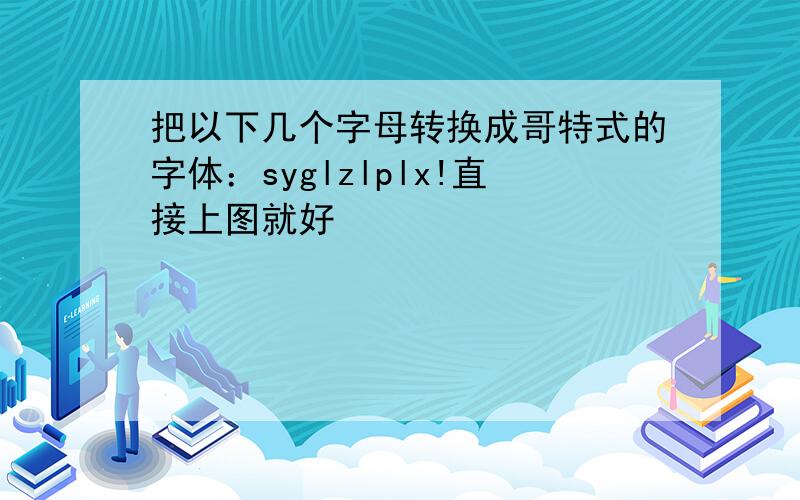 把以下几个字母转换成哥特式的字体：syglzlplx!直接上图就好

E-LEARNING